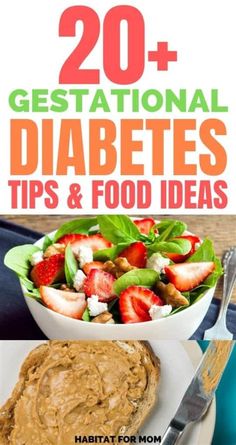 20+
GESTATIONAL
DIABETES
TIPS & FOOD IDEAS

HABITAT FOR MOM